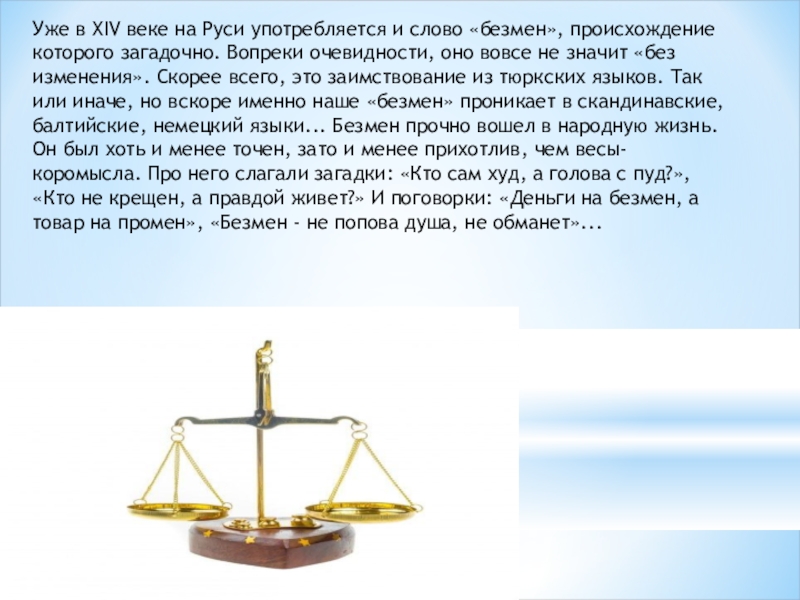 Уже в XIV веке на Руси употребляется и слово «безмен», происхождение которого загадочно. Вопреки очевидности, оно вовсе не значит «без изменения». Скорее всего, это заимствование из тюркских языков. Так или иначе, но вскоре именно наше «безмен» проникает в скандинавские, балтийские, немецкий языки... Безмен прочно вошел в народную жизнь. Он был хоть и менее точен, зато и менее прихотлив, чем весы-коромысла. Про него слагали загадки: «Кто сам худ, а голова с пуд?», «Кто не крещен, а правдой живет?» И поговорки: «Деньги на безмен, а товар на промен», «Безмен - не попова душа, не обманет»...